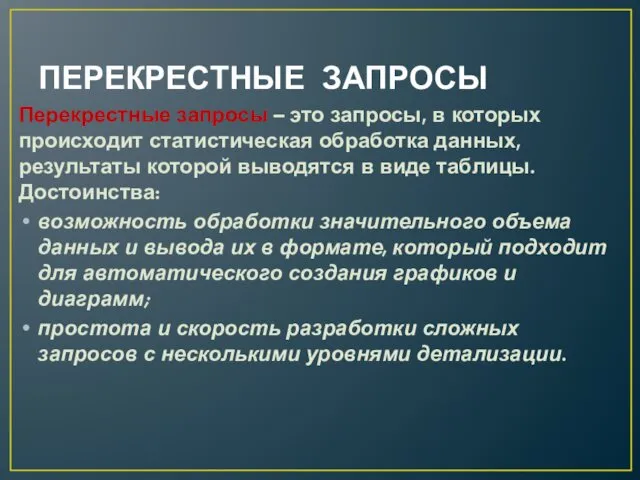 ПЕРЕКРЕСТНЫЕ ЗАПРОСЫ

Перекрестные запросы – это запросы, в которых происходит статистическая обработка данных, результаты которой выводятся в виде таблицы. Достоинства:

• возможность обработки значительного объема данных и вывода их в формате, который подходит для автоматического создания графиков и диаграмм;
• простота и скорость разработки сложных запросов с несколькими уровнями детализации.